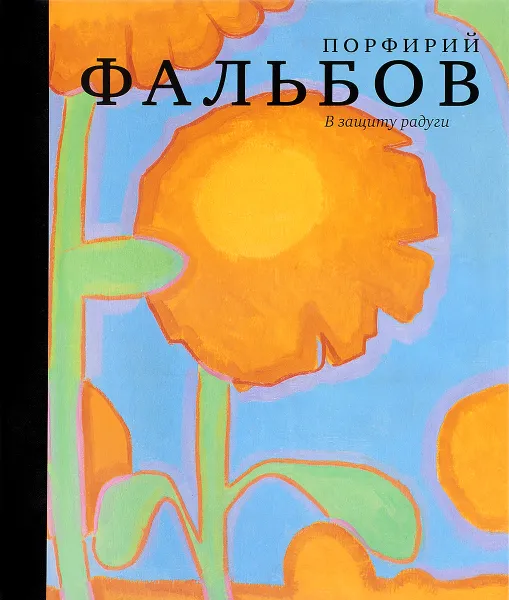 ПОРФИРИЙ
ФАЛЬБОВ
В защиту радуги